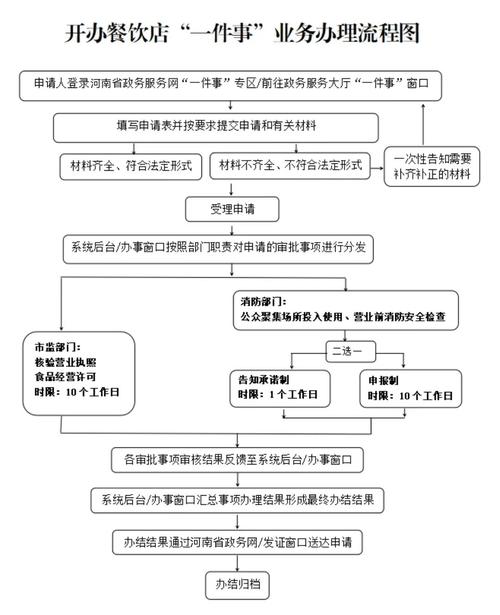 开办餐饮店“一件事”业务办理流程图

申请人登录河南省政务服务网“一件事”专区/前往政务服务大厅“一件事”窗口

填写申请表并按要求提交申请和有关材料

材料齐全、符合法定形式

材料不齐全、不符合法定形式

一次性告知需要补齐补正的材料

受理申请

系统后台/办事窗口按照部门职责对申请的审批事项进行分发

市监部门：
核验营业执照
食品经营许可
时限：10个工作日

消防部门：
公众聚集场所投入使用、营业前消防安全检查

二选一

告知承诺制
时限：1个工作日

申报制
时限：10个工作日

各审批事项审核结果反馈至系统后台/办事窗口

系统后台/办事窗口汇总事项办理结果形成最终办结结果

办结结果通过河南省政务网/发证窗口送达申请

办结归档